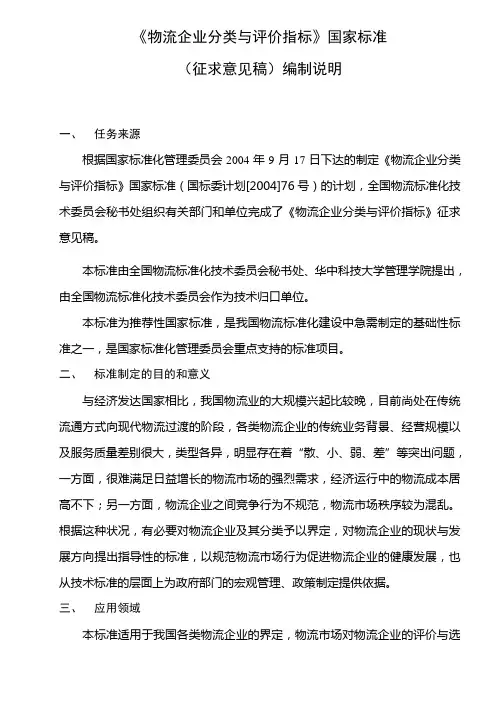 《物流企业分类与评价指标》国家标准

（征求意见稿）编制说明

一、　任务来源

根据国家标准化管理委员会 2004 年 9 月 17 日下达的制定《物流企业分类与评价指标》国家标准（国标委计划[2004]76 号）的计划，全国物流标准化技术委员会秘书处组织有关部门和单位完成了《物流企业分类与评价指标》征求意见稿。

本标准由全国物流标准化技术委员会秘书处、华中科技大学管理学院提出，由全国物流标准化技术委员会作为技术归口单位。

本标准为推荐性国家标准，是我国物流标准化建设中急需制定的基础性标准之一，是国家标准化管理委员会重点支持的标准项目。

二、　标准制定的目的和意义

与经济发达国家相比，我国物流业的大规模兴起比较晚，目前尚处在传统流通方式向现代物流过渡的阶段，各类物流企业的传统业务背景、经营规模以及服务质量差别很大，类型各异，明显存在着“散、小、弱、差”等突出问题，一方面，很难满足日益增长的物流市场的强烈需求，经济运行中的物流成本居高不下；另一方面，物流企业之间竞争行为不规范，物流市场秩序较为混乱。根据这种状况，有必要对物流企业及其分类予以界定，对物流企业的现状与发展方向提出指导性的标准，以规范物流市场行为促进物流企业的健康发展，也从技术标准的层面上为政府部门的宏观管理、政策制定提供依据。

三、　应用领域

本标准适用于我国各类物流企业的界定，物流市场对物流企业的评价与选